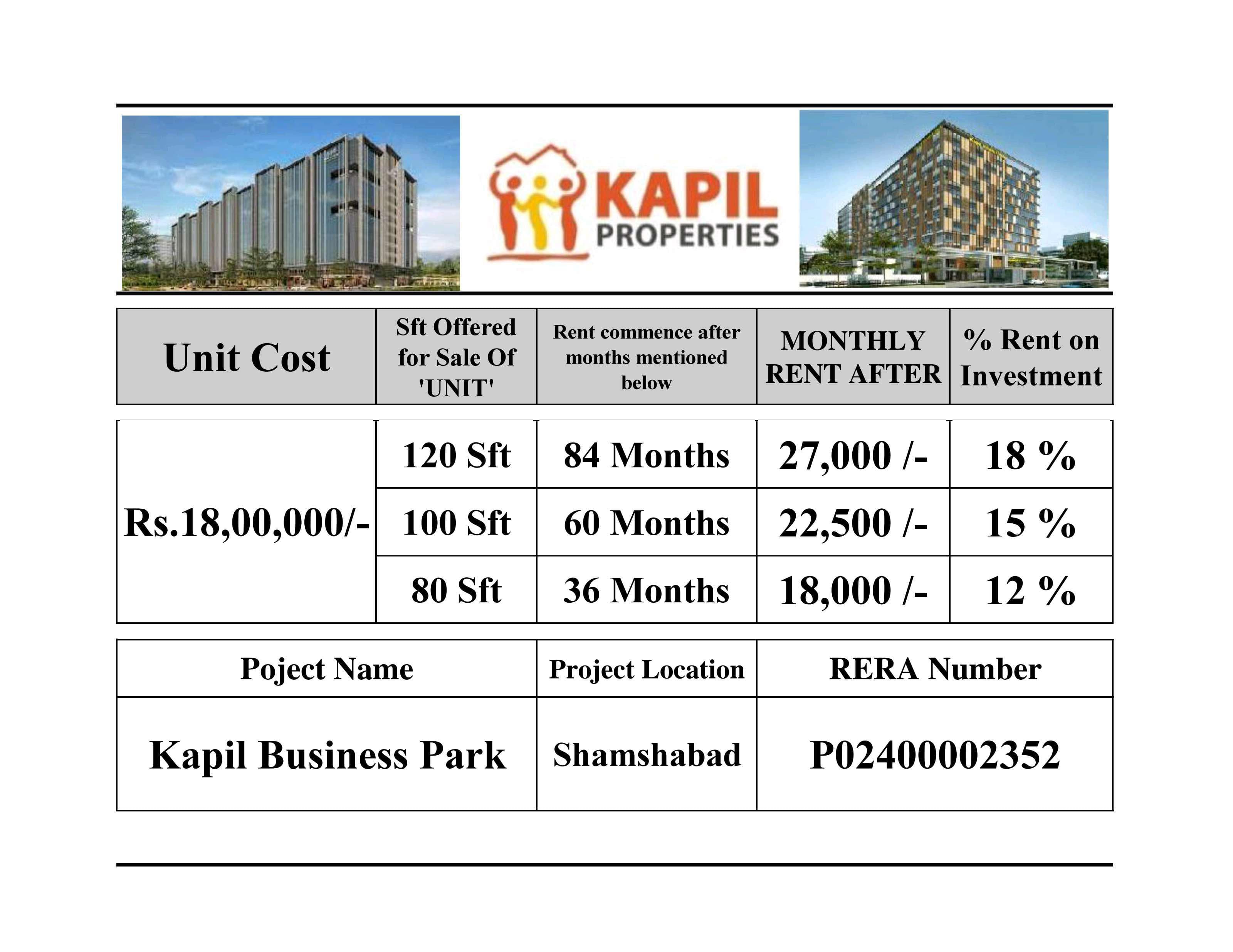 KAPIL PROPERTIES

| Unit Cost | Sft Offered for Sale Of 'UNIT' | Rent commence after months mentioned below | MONTHLY RENT AFTER | % Rent on Investment |
|---|---|---|---|---|
| Rs.18,00,000/- | 120 Sft | 84 Months | 27,000 /- | 18 % |
| | 100 Sft | 60 Months | 22,500 /- | 15 % |
| | 80 Sft | 36 Months | 18,000 /- | 12 % |

| Poject Name | Project Location | RERA Number |
|---|---|---|
| Kapil Business Park | Shamshabad | P02400002352 |